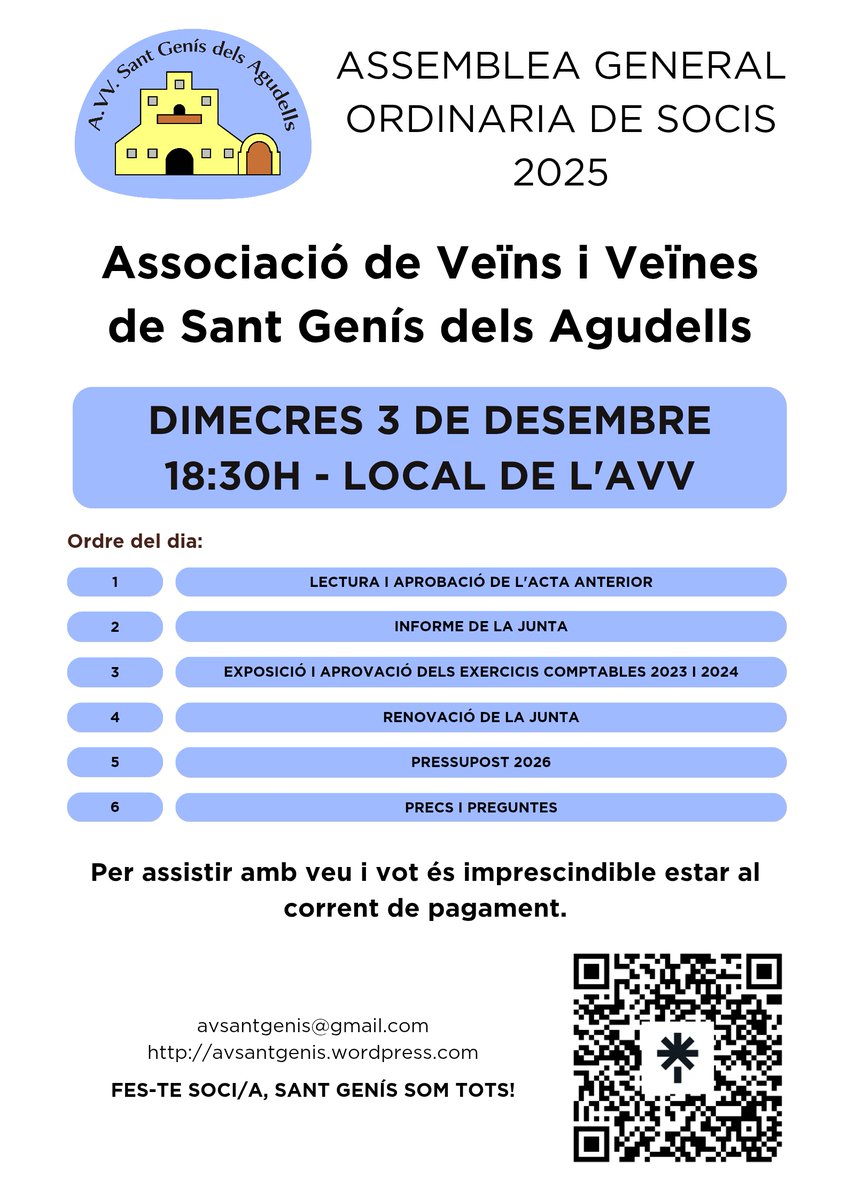 A.VV. Sant Genís dels Agudells

ASSEMBLEA GENERAL ORDINARIA DE SOCIS 2025

Associació de Veïns i Veïnes de Sant Genís dels Agudells

DIMECRES 3 DE DESEMBRE
18:30H - LOCAL DE L'AVV

Ordre del dia:

| 1 | LECTURA I APROBACIÓ DE L'ACTA ANTERIOR |
|---|---|
| 2 | INFORME DE LA JUNTA |
| 3 | EXPOSICIÓ I APROVACIÓ DELS EXERCICIS COMPTABLES 2023 I 2024 |
| 4 | RENOVACIÓ DE LA JUNTA |
| 5 | PRESSUPOST 2026 |
| 6 | PRECS I PREGUNTES |

Per assistir amb veu i vot és imprescindible estar al corrent de pagament.

avsantgenis@gmail.com
http://avsantgenis.wordpress.com

FES-TE SOCI/A, SANT GENÍS SOM TOTS!